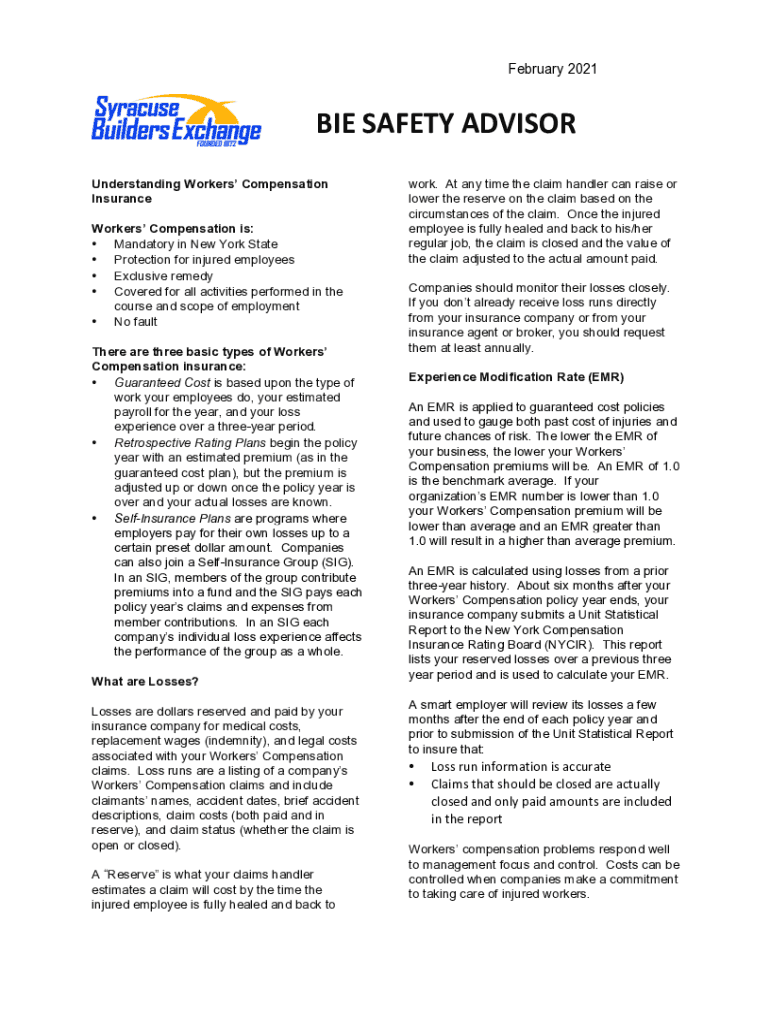 February 2021

Syracuse Builders Exchange
FOUNDED 1872

BIE SAFETY ADVISOR

Understanding Workers' Compensation Insurance

Workers' Compensation is:
• Mandatory in New York State
• Protection for injured employees
• Exclusive remedy
• Covered for all activities performed in the course and scope of employment
• No fault

There are three basic types of Workers' Compensation insurance:
• Guaranteed Cost is based upon the type of work your employees do, your estimated payroll for the year, and your loss experience over a three-year period.
• Retrospective Rating Plans begin the policy year with an estimated premium (as in the guaranteed cost plan), but the premium is adjusted up or down once the policy year is over and your actual losses are known.
• Self-Insurance Plans are programs where employers pay for their own losses up to a certain preset dollar amount. Companies can also join a Self-Insurance Group (SIG). In an SIG, members of the group contribute premiums into a fund and the SIG pays each policy year's claims and expenses from member contributions. In an SIG each company's individual loss experience affects the performance of the group as a whole.

What are Losses?

Losses are dollars reserved and paid by your insurance company for medical costs, replacement wages (indemnity), and legal costs associated with your Workers' Compensation claims. Loss runs are a listing of a company's Workers' Compensation claims and include claimants' names, accident dates, brief accident descriptions, claim costs (both paid and in reserve), and claim status (whether the claim is open or closed).

A "Reserve" is what your claims handler estimates a claim will cost by the time the injured employee is fully healed and back to work. At any time the claim handler can raise or lower the reserve on the claim based on the circumstances of the claim. Once the injured employee is fully healed and back to his/her regular job, the claim is closed and the value of the claim adjusted to the actual amount paid.

Companies should monitor their losses closely. If you don't already receive loss runs directly from your insurance company or from your insurance agent or broker, you should request them at least annually.

Experience Modification Rate (EMR)

An EMR is applied to guaranteed cost policies and used to gauge both past cost of injuries and future chances of risk. The lower the EMR of your business, the lower your Workers' Compensation premiums will be. An EMR of 1.0 is the benchmark average. If your organization's EMR number is lower than 1.0 your Workers' Compensation premium will be lower than average and an EMR greater than 1.0 will result in a higher than average premium.

An EMR is calculated using losses from a prior three-year history. About six months after your Workers' Compensation policy year ends, your insurance company submits a Unit Statistical Report to the New York Compensation Insurance Rating Board (NYCIR). This report lists your reserved losses over a previous three year period and is used to calculate your EMR.

A smart employer will review its losses a few months after the end of each policy year and prior to submission of the Unit Statistical Report to insure that:
• Loss run information is accurate
• Claims that should be closed are actually closed and only paid amounts are included in the report

Workers' compensation problems respond well to management focus and control. Costs can be controlled when companies make a commitment to taking care of injured workers.